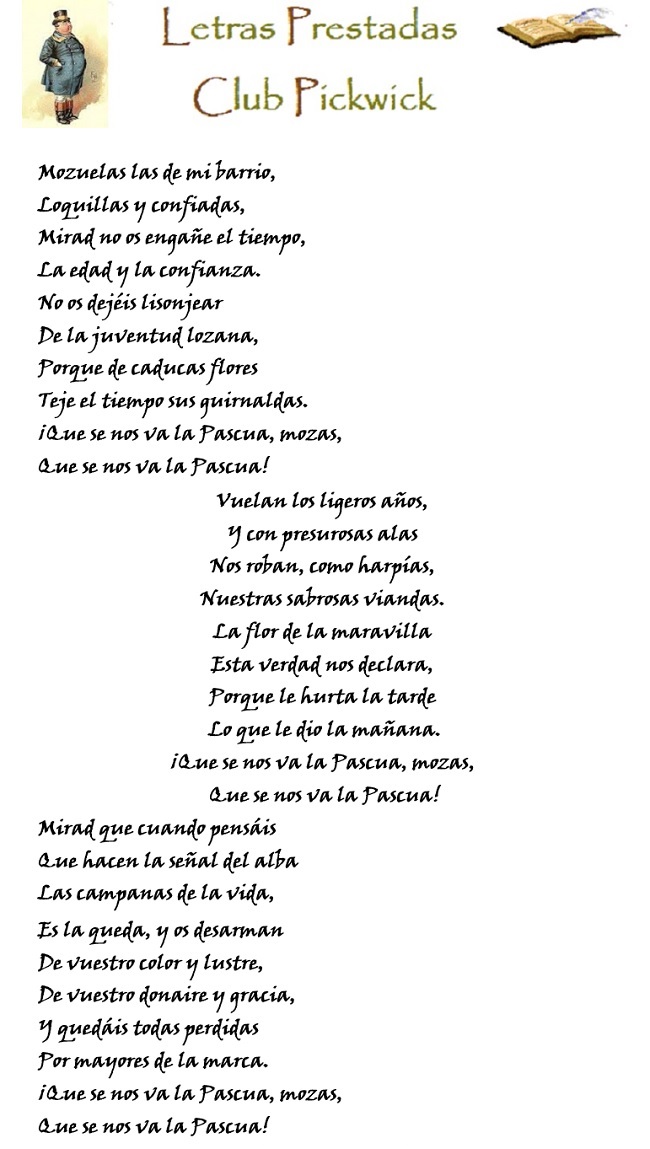 Letras Prestadas
Club Pickwick

Mozuelas las de mi barrio,
Loquillas y confiadas,
Mirad no os engañe el tiempo,
La edad y la confianza.
No os dejéis lisonjear
De la juventud lozana,
Porque de caducas flores
Teje el tiempo sus guirnaldas.
¡Que se nos va la Pascua, mozas,
Que se nos va la Pascua!

Vuelan los ligeros años,
Y con presurosas alas
Nos roban, como harpías,
Nuestras sabrosas viandas.
La flor de la maravilla
Esta verdad nos declara,
Porque le hurta la tarde
Lo que le dio la mañana.
¡Que se nos va la Pascua, mozas,
Que se nos va la Pascua!

Mirad que cuando pensáis
Que hacen la señal del alba
Las campanas de la vida,
Es la queda, y os desarman
De vuestro color y lustre,
De vuestro donaire y gracia,
Y quedáis todas perdidas
Por mayores de la marca.
¡Que se nos va la Pascua, mozas,
Que se nos va la Pascua!